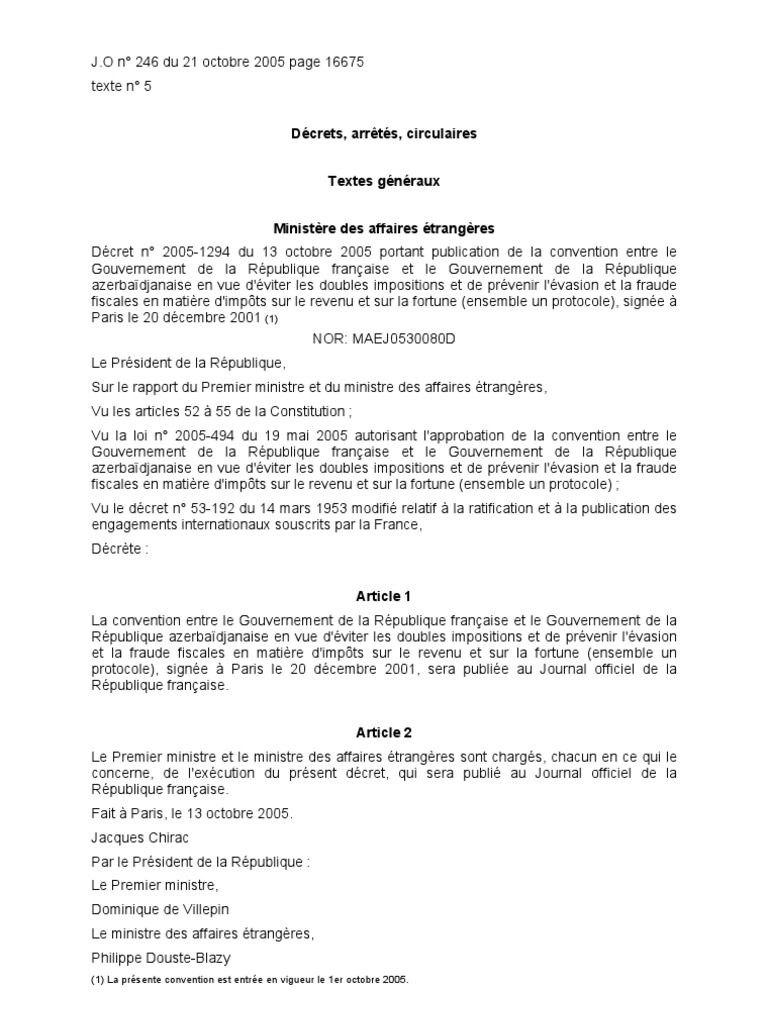 J.O n° 246 du 21 octobre 2005 page 16675

texte n° 5

Décrets, arrêtés, circulaires

Textes généraux

Ministère des affaires étrangères

Décret n° 2005-1294 du 13 octobre 2005 portant publication de la convention entre le Gouvernement de la République française et le Gouvernement de la République azerbaïdjanaise en vue d'éviter les doubles impositions et de prévenir l'évasion et la fraude fiscales en matière d'impôts sur le revenu et sur la fortune (ensemble un protocole), signée à Paris le 20 décembre 2001 (1)

NOR: MAEJ0530080D

Le Président de la République,

Sur le rapport du Premier ministre et du ministre des affaires étrangères,

Vu les articles 52 à 55 de la Constitution ;

Vu la loi n° 2005-494 du 19 mai 2005 autorisant l'approbation de la convention entre le Gouvernement de la République française et le Gouvernement de la République azerbaïdjanaise en vue d'éviter les doubles impositions et de prévenir l'évasion et la fraude fiscales en matière d'impôts sur le revenu et sur la fortune (ensemble un protocole) ;

Vu le décret n° 53-192 du 14 mars 1953 modifié relatif à la ratification et à la publication des engagements internationaux souscrits par la France,

Décrète :

Article 1

La convention entre le Gouvernement de la République française et le Gouvernement de la République azerbaïdjanaise en vue d'éviter les doubles impositions et de prévenir l'évasion et la fraude fiscales en matière d'impôts sur le revenu et sur la fortune (ensemble un protocole), signée à Paris le 20 décembre 2001, sera publiée au Journal officiel de la République française.

Article 2

Le Premier ministre et le ministre des affaires étrangères sont chargés, chacun en ce qui le concerne, de l'exécution du présent décret, qui sera publié au Journal officiel de la République française.

Fait à Paris, le 13 octobre 2005.

Jacques Chirac

Par le Président de la République :

Le Premier ministre,

Dominique de Villepin

Le ministre des affaires étrangères,

Philippe Douste-Blazy

(1) La présente convention est entrée en vigueur le 1er octobre 2005.